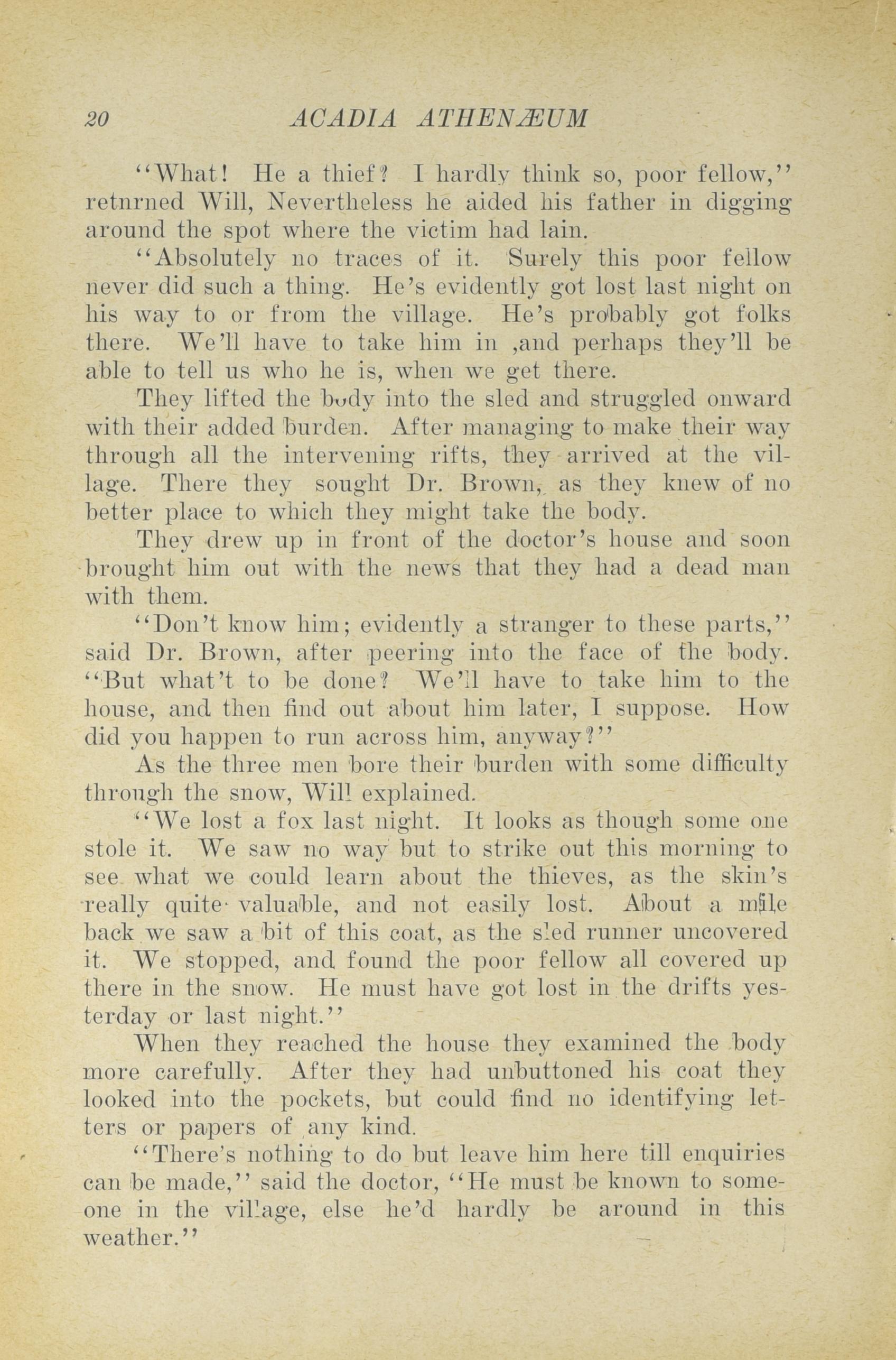 20 ACADIA ATHENÆUM

"What! He a thief? I hardly think so, poor fellow," retnrned Will, Nevertheless he aided his father in digging around the spot where the victim had lain.

"Absolutely no traces of it. Surely this poor fellow never did such a thing. He's evidently got lost last night on his way to or from the village. He's probably got folks there. We'll have to take him in ,and perhaps they'll be able to tell us who he is, when we get there.

They lifted the body into the sled and struggled onward with their added burden. After managing to make their way through all the intervening rifts, they arrived at the village. There they sought Dr. Brown, as they knew of no better place to which they might take the body.

They drew up in front of the doctor's house and soon brought him out with the news that they had a dead man with them.

"Don't know him; evidently a stranger to these parts," said Dr. Brown, after peering into the face of the body. "But what't to be done? We'll have to take him to the house, and then find out about him later, I suppose. How did you happen to run across him, anyway?"

As the three men bore their burden with some difficulty through the snow, Will explained.

"We lost a fox last night. It looks as though some one stole it. We saw no way but to strike out this morning to see what we could learn about the thieves, as the skin's really quite valuable, and not easily lost. About a mile back we saw a bit of this coat, as the sled runner uncovered it. We stopped, and found the poor fellow all covered up there in the snow. He must have got lost in the drifts yesterday or last night."

When they reached the house they examined the body more carefully. After they had unbuttoned his coat they looked into the pockets, but could find no identifying letters or papers of any kind.

"There's nothing to do but leave him here till enquiries can be made," said the doctor, "He must be known to someone in the village, else he'd hardly be around in this weather."